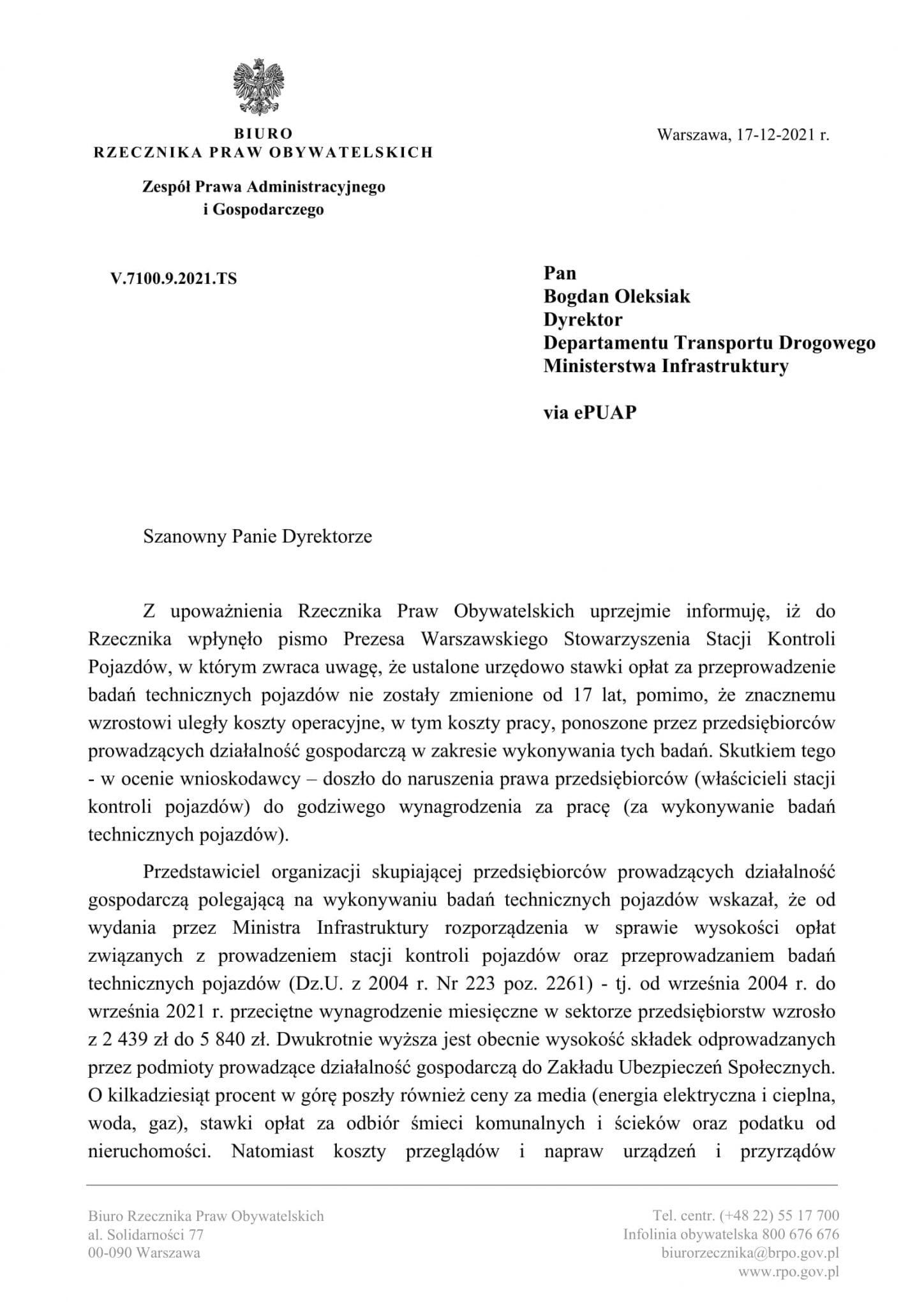 BIURO
RZECZNIKA PRAW OBYWATELSKICH

Zespół Prawa Administracyjnego
i Gospodarczego

Warszawa, 17-12-2021 r.

V.7100.9.2021.TS

Pan
Bogdan Oleksiak
Dyrektor
Departamentu Transportu Drogowego
Ministerstwa Infrastruktury

via ePUAP

Szanowny Panie Dyrektorze

Z upoważnienia Rzecznika Praw Obywatelskich uprzejmie informuję, iż do Rzecznika wpłynęło pismo Prezesa Warszawskiego Stowarzyszenia Stacji Kontroli Pojazdów, w którym zwraca uwagę, że ustalone urzędowo stawki opłat za przeprowadzenie badań technicznych pojazdów nie zostały zmienione od 17 lat, pomimo, że znacznemu wzrostowi uległy koszty operacyjne, w tym koszty pracy, ponoszone przez przedsiębiorców prowadzących działalność gospodarczą w zakresie wykonywania tych badań. Skutkiem tego - w ocenie wnioskodawcy – doszło do naruszenia prawa przedsiębiorców (właścicieli stacji kontroli pojazdów) do godziwego wynagrodzenia za pracę (za wykonywanie badań technicznych pojazdów).

Przedstawiciel organizacji skupiającej przedsiębiorców prowadzących działalność gospodarczą polegającą na wykonywaniu badań technicznych pojazdów wskazał, że od wydania przez Ministra Infrastruktury rozporządzenia w sprawie wysokości opłat związanych z prowadzeniem stacji kontroli pojazdów oraz przeprowadzaniem badań technicznych pojazdów (Dz.U. z 2004 r. Nr 223 poz. 2261) - tj. od września 2004 r. do września 2021 r. przeciętne wynagrodzenie miesięczne w sektorze przedsiębiorstw wzrosło z 2 439 zł do 5 840 zł. Dwukrotnie wyższa jest obecnie wysokość składek odprowadzanych przez podmioty prowadzące działalność gospodarczą do Zakładu Ubezpieczeń Społecznych. O kilkadziesiąt procent w górę poszły również ceny za media (energia elektryczna i cieplna, woda, gaz), stawki opłat za odbiór śmieci komunalnych i ścieków oraz podatku od nieruchomości. Natomiast koszty przeglądów i napraw urządzeń i przyrządów

Biuro Rzecznika Praw Obywatelskich
al. Solidarności 77
00-090 Warszawa

Tel. centr. (+48 22) 55 17 700
Infolinia obywatelska 800 676 676
biurorzecznika@brpo.gov.pl
www.rpo.gov.pl